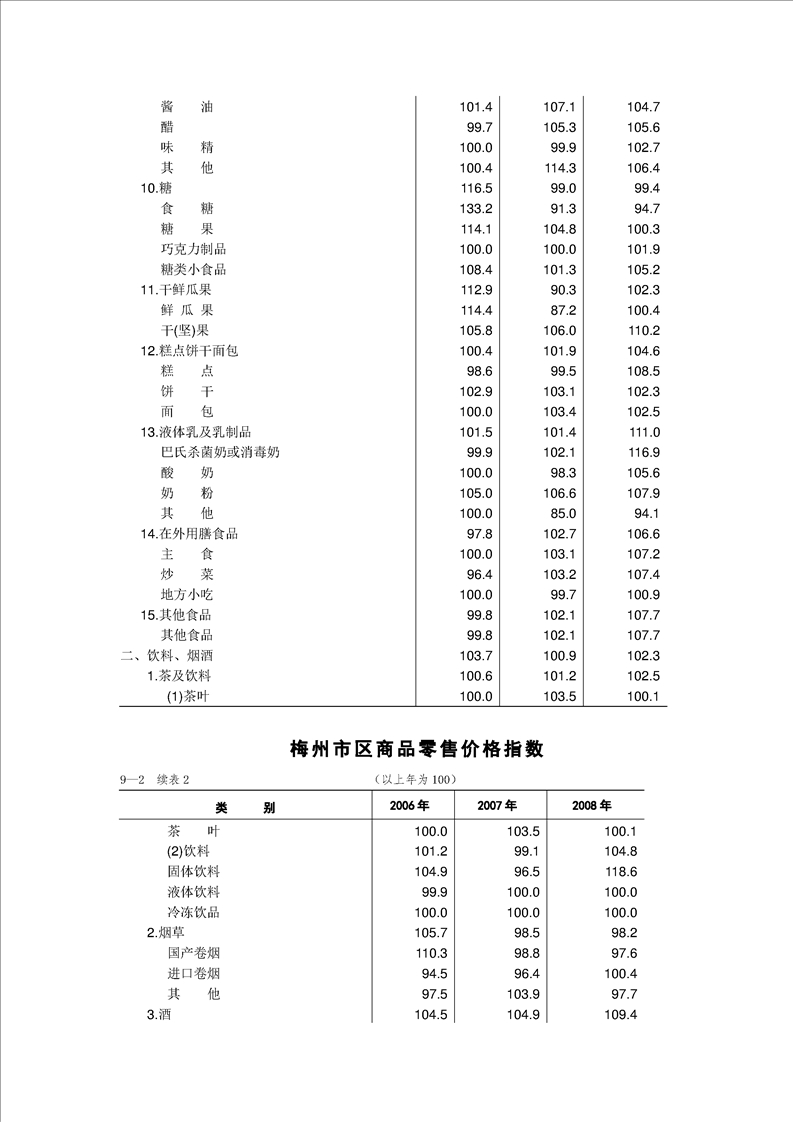 | | | | |
|---|---|---|---|
| 酱　油 | 101.4 | 107.1 | 104.7 |
| 醋 | 99.7 | 105.3 | 105.6 |
| 味　精 | 100.0 | 99.9 | 102.7 |
| 其　他 | 100.4 | 114.3 | 106.4 |
| 10.糖 | 116.5 | 99.0 | 99.4 |
| 食　糖 | 133.2 | 91.3 | 94.7 |
| 糖　果 | 114.1 | 104.8 | 100.3 |
| 巧克力制品 | 100.0 | 100.0 | 101.9 |
| 糖类小食品 | 108.4 | 101.3 | 105.2 |
| 11.干鲜瓜果 | 112.9 | 90.3 | 102.3 |
| 鲜 瓜 果 | 114.4 | 87.2 | 100.4 |
| 干(坚)果 | 105.8 | 106.0 | 110.2 |
| 12.糕点饼干面包 | 100.4 | 101.9 | 104.6 |
| 糕　点 | 98.6 | 99.5 | 108.5 |
| 饼　干 | 102.9 | 103.1 | 102.3 |
| 面　包 | 100.0 | 103.4 | 102.5 |
| 13.液体乳及乳制品 | 101.5 | 101.4 | 111.0 |
| 巴氏杀菌奶或消毒奶 | 99.9 | 102.1 | 116.9 |
| 酸　奶 | 100.0 | 98.3 | 105.6 |
| 奶　粉 | 105.0 | 106.6 | 107.9 |
| 其　他 | 100.0 | 85.0 | 94.1 |
| 14.在外用膳食品 | 97.8 | 102.7 | 106.6 |
| 主　食 | 100.0 | 103.1 | 107.2 |
| 炒　菜 | 96.4 | 103.2 | 107.4 |
| 地方小吃 | 100.0 | 99.7 | 100.9 |
| 15.其他食品 | 99.8 | 102.1 | 107.7 |
| 其他食品 | 99.8 | 102.1 | 107.7 |
| 二、饮料、烟酒 | 103.7 | 100.9 | 102.3 |
| 1.茶及饮料 | 100.6 | 101.2 | 102.5 |
| (1)茶叶 | 100.0 | 103.5 | 100.1 |

梅州市区商品零售价格指数

9—2　续表 2　　　　（以上年为 100）

| 类　别 | 2006 年 | 2007 年 | 2008 年 |
|---|---|---|---|
| 茶　叶 | 100.0 | 103.5 | 100.1 |
| (2)饮料 | 101.2 | 99.1 | 104.8 |
| 固体饮料 | 104.9 | 96.5 | 118.6 |
| 液体饮料 | 99.9 | 100.0 | 100.0 |
| 冷冻饮品 | 100.0 | 100.0 | 100.0 |
| 2.烟草 | 105.7 | 98.5 | 98.2 |
| 国产卷烟 | 110.3 | 98.8 | 97.6 |
| 进口卷烟 | 94.5 | 96.4 | 100.4 |
| 其　他 | 97.5 | 103.9 | 97.7 |
| 3.酒 | 104.5 | 104.9 | 109.4 |